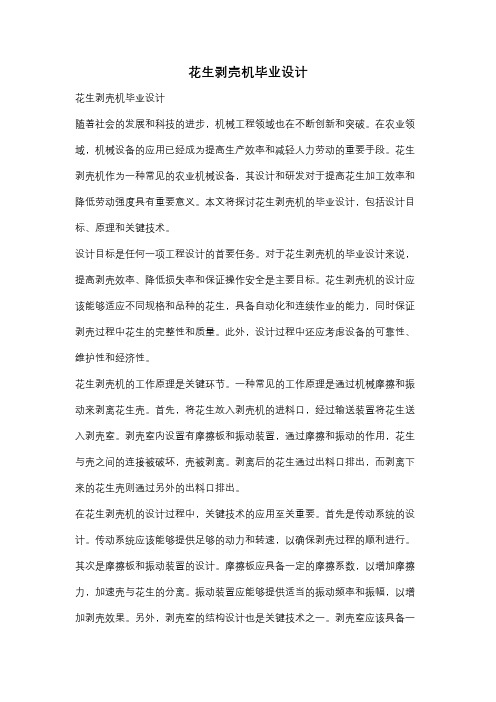 花生剥壳机毕业设计

花生剥壳机毕业设计

随着社会的发展和科技的进步，机械工程领域也在不断创新和突破。在农业领域，机械设备的应用已经成为提高生产效率和减轻人力劳动的重要手段。花生剥壳机作为一种常见的农业机械设备，其设计和研发对于提高花生加工效率和降低劳动强度具有重要意义。本文将探讨花生剥壳机的毕业设计，包括设计目标、原理和关键技术。

设计目标是任何一项工程设计的首要任务。对于花生剥壳机的毕业设计来说，提高剥壳效率、降低损失率和保证操作安全是主要目标。花生剥壳机的设计应该能够适应不同规格和品种的花生，具备自动化和连续作业的能力，同时保证剥壳过程中花生的完整性和质量。此外，设计过程中还应考虑设备的可靠性、维护性和经济性。

花生剥壳机的工作原理是关键环节。一种常见的工作原理是通过机械摩擦和振动来剥离花生壳。首先，将花生放入剥壳机的进料口，经过输送装置将花生送入剥壳室。剥壳室内设置有摩擦板和振动装置，通过摩擦和振动的作用，花生与壳之间的连接被破坏，壳被剥离。剥离后的花生通过出料口排出，而剥离下来的花生壳则通过另外的出料口排出。

在花生剥壳机的设计过程中，关键技术的应用至关重要。首先是传动系统的设计。传动系统应该能够提供足够的动力和转速，以确保剥壳过程的顺利进行。其次是摩擦板和振动装置的设计。摩擦板应具备一定的摩擦系数，以增加摩擦力，加速壳与花生的分离。振动装置应能够提供适当的振动频率和振幅，以增加剥壳效果。另外，剥壳室的结构设计也是关键技术之一。剥壳室应该具备一